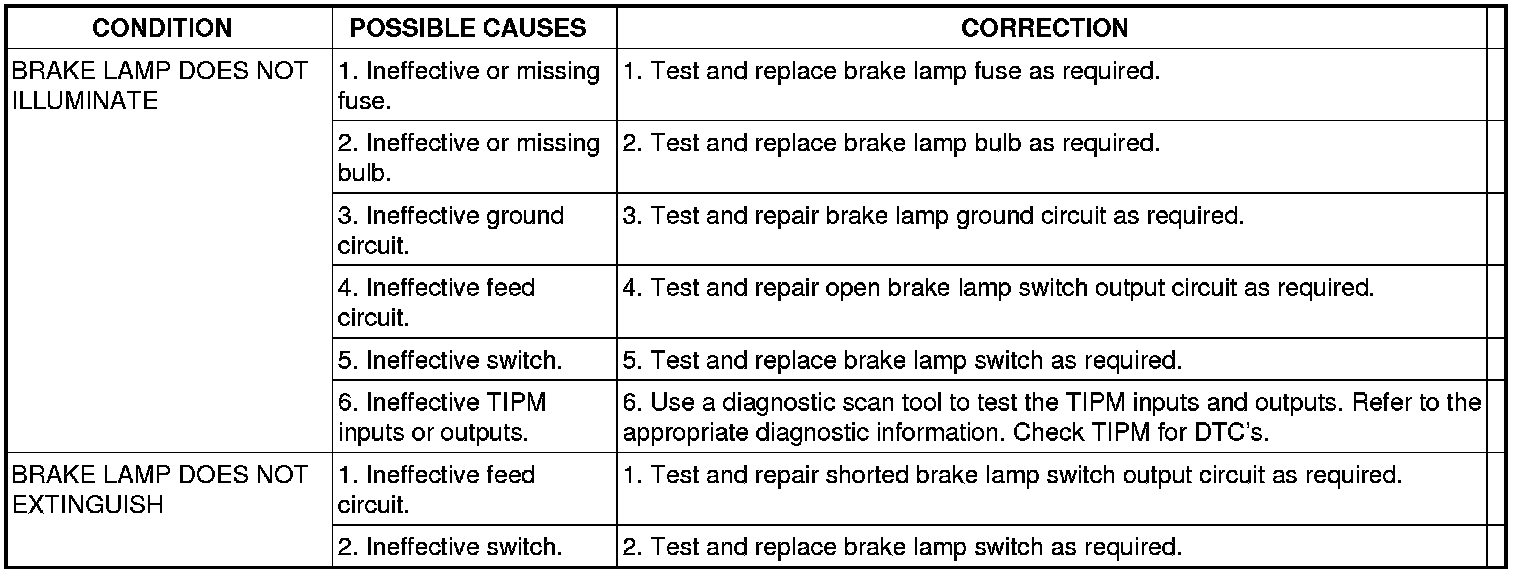 | CONDITION | POSSIBLE CAUSES | CORRECTION |
|---|---|---|
| BRAKE LAMP DOES NOT ILLUMINATE | 1. Ineffective or missing fuse. | 1. Test and replace brake lamp fuse as required. |
| | 2. Ineffective or missing bulb. | 2. Test and replace brake lamp bulb as required. |
| | 3. Ineffective ground circuit. | 3. Test and repair brake lamp ground circuit as required. |
| | 4. Ineffective feed circuit. | 4. Test and repair open brake lamp switch output circuit as required. |
| | 5. Ineffective switch. | 5. Test and replace brake lamp switch as required. |
| | 6. Ineffective TIPM inputs or outputs. | 6. Use a diagnostic scan tool to test the TIPM inputs and outputs. Refer to the appropriate diagnostic information. Check TIPM for DTC's. |
| BRAKE LAMP DOES NOT EXTINGUISH | 1. Ineffective feed circuit. | 1. Test and repair shorted brake lamp switch output circuit as required. |
| | 2. Ineffective switch. | 2. Test and replace brake lamp switch as required. |